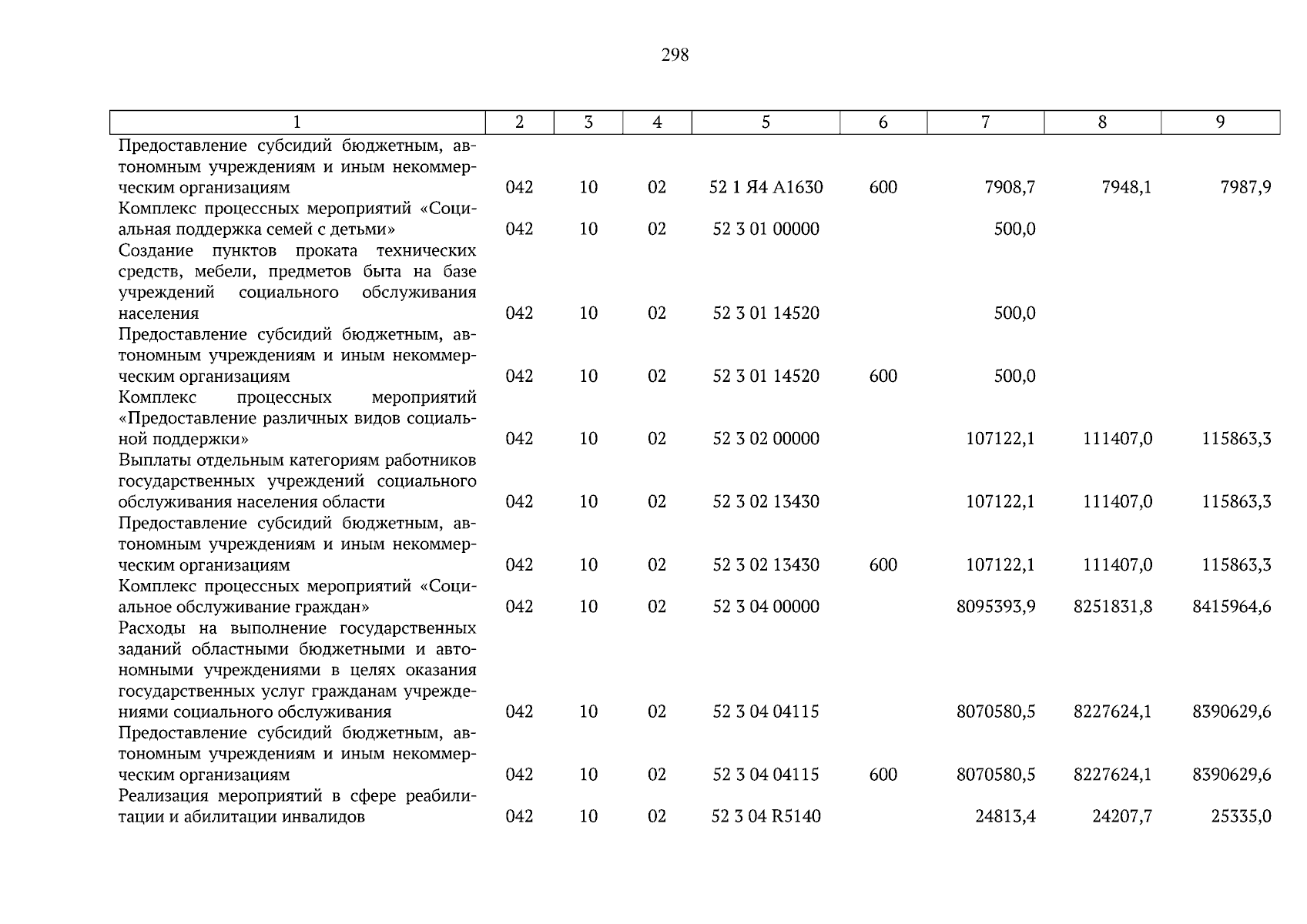 298

| 1 | 2 | 3 | 4 | 5 | 6 | 7 | 8 | 9 |
|---|---|---|---|---|---|---|---|---|
| Предоставление субсидий бюджетным, автономным учреждениям и иным некоммерческим организациям | 042 | 10 | 02 | 52 1 Я4 А1630 | 600 | 7908,7 | 7948,1 | 7987,9 |
| Комплекс процессных мероприятий «Социальная поддержка семей с детьми» | 042 | 10 | 02 | 52 3 01 00000 | | 500,0 | | |
| Создание пунктов проката технических средств, мебели, предметов быта на базе учреждений социального обслуживания населения | 042 | 10 | 02 | 52 3 01 14520 | | 500,0 | | |
| Предоставление субсидий бюджетным, автономным учреждениям и иным некоммерческим организациям | 042 | 10 | 02 | 52 3 01 14520 | 600 | 500,0 | | |
| Комплекс процессных мероприятий «Предоставление различных видов социальной поддержки» | 042 | 10 | 02 | 52 3 02 00000 | | 107122,1 | 111407,0 | 115863,3 |
| Выплаты отдельным категориям работников государственных учреждений социального обслуживания населения области | 042 | 10 | 02 | 52 3 02 13430 | | 107122,1 | 111407,0 | 115863,3 |
| Предоставление субсидий бюджетным, автономным учреждениям и иным некоммерческим организациям | 042 | 10 | 02 | 52 3 02 13430 | 600 | 107122,1 | 111407,0 | 115863,3 |
| Комплекс процессных мероприятий «Социальное обслуживание граждан» | 042 | 10 | 02 | 52 3 04 00000 | | 8095393,9 | 8251831,8 | 8415964,6 |
| Расходы на выполнение государственных заданий областными бюджетными и автономными учреждениями в целях оказания государственных услуг гражданам учреждениями социального обслуживания | 042 | 10 | 02 | 52 3 04 04115 | | 8070580,5 | 8227624,1 | 8390629,6 |
| Предоставление субсидий бюджетным, автономным учреждениям и иным некоммерческим организациям | 042 | 10 | 02 | 52 3 04 04115 | 600 | 8070580,5 | 8227624,1 | 8390629,6 |
| Реализация мероприятий в сфере реабилитации и абилитации инвалидов | 042 | 10 | 02 | 52 3 04 R5140 | | 24813,4 | 24207,7 | 25335,0 |